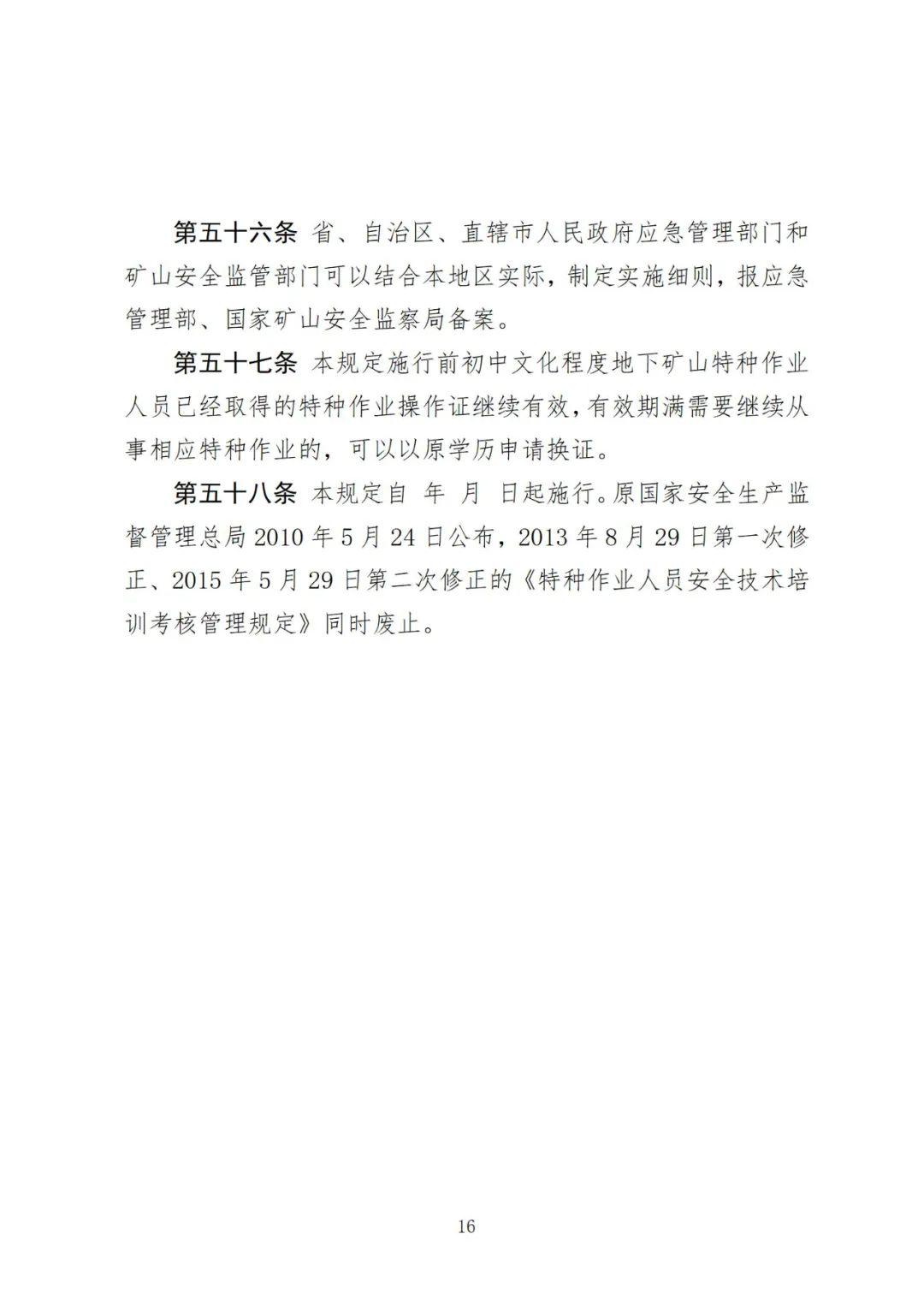 第五十六条 省、自治区、直辖市人民政府应急管理部门和矿山安全监管部门可以结合本地区实际，制定实施细则，报应急管理部、国家矿山安全监察局备案。

第五十七条 本规定施行前初中文化程度地下矿山特种作业人员已经取得的特种作业操作证继续有效，有效期满需要继续从事相应特种作业的，可以以原学历申请换证。

第五十八条 本规定自 年 月 日起施行。原国家安全生产监督管理总局 2010 年 5 月 24 日公布，2013 年 8 月 29 日第一次修正、2015 年 5 月 29 日第二次修正的《特种作业人员安全技术培训考核管理规定》同时废止。

16